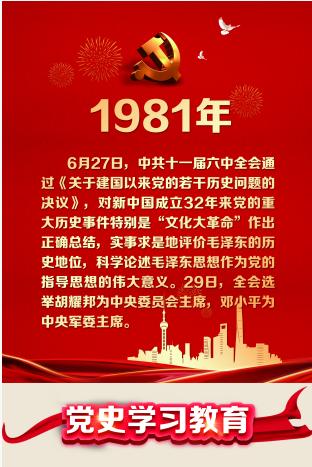 1981年

6月27日，中共十一届六中全会通过《关于建国以来党的若干历史问题的决议》，对新中国成立32年来党的重大历史事件特别是“文化大革命”作出正确总结，实事求是地评价毛泽东的历史地位，科学论述毛泽东思想作为党的指导思想的伟大意义。29日，全会选举胡耀邦为中央委员会主席，邓小平为中央军委主席。

党史学习教育